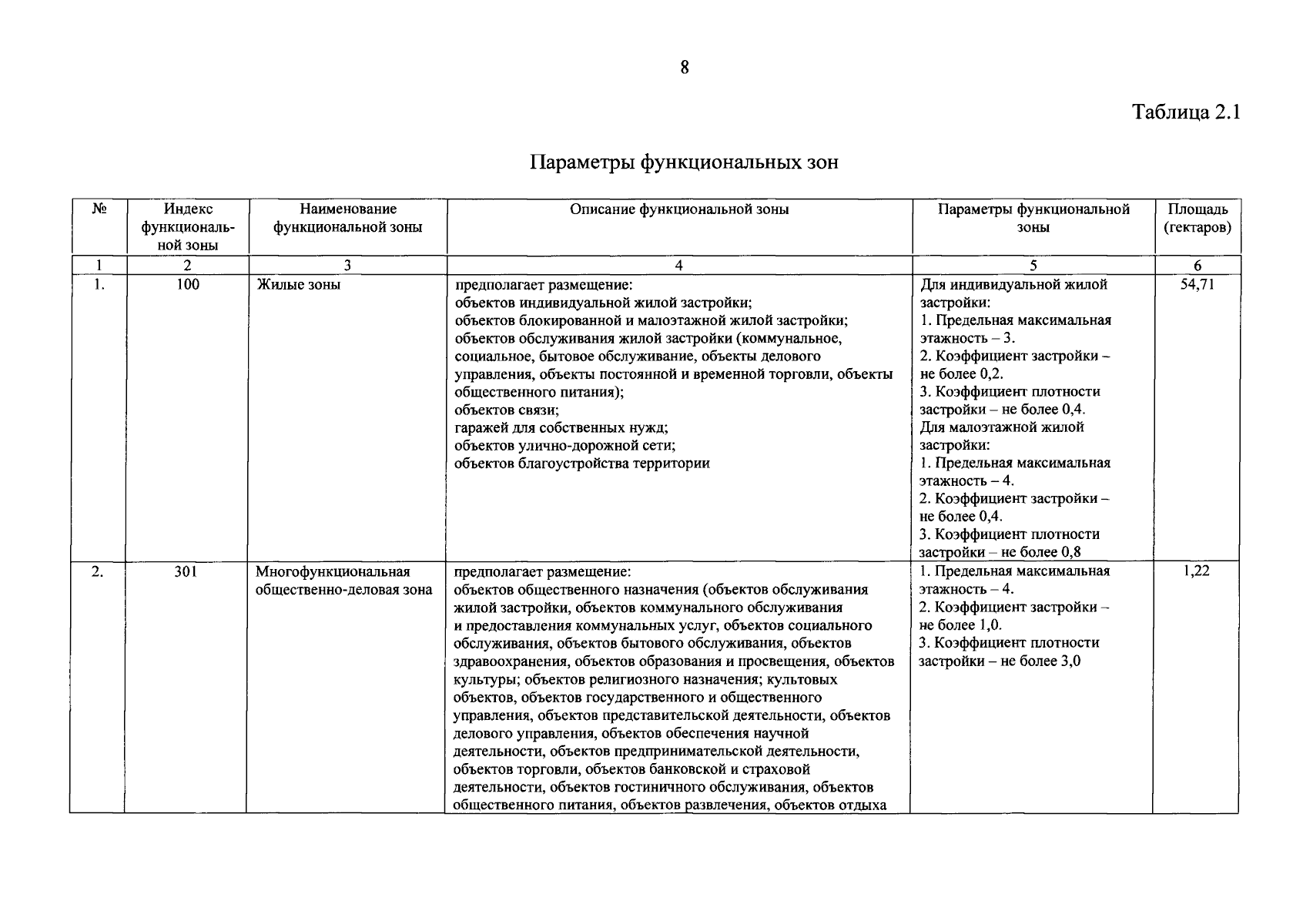 8

Таблица 2.1

Параметры функциональных зон

| № | Индекс функциональной зоны | Наименование функциональной зоны | Описание функциональной зоны | Параметры функциональной зоны | Площадь (гектаров) |
|---|---|---|---|---|---|
| 1 | 2 | 3 | 4 | 5 | 6 |
| 1. | 100 | Жилые зоны | предполагает размещение: объектов индивидуальной жилой застройки; объектов блокированной и малоэтажной жилой застройки; объектов обслуживания жилой застройки (коммунальное, социальное, бытовое обслуживание, объекты делового управления, объекты постоянной и временной торговли, объекты общественного питания); объектов связи; гаражей для собственных нужд; объектов улично-дорожной сети; объектов благоустройства территории | Для индивидуальной жилой застройки: 1. Предельная максимальная этажность – 3. 2. Коэффициент застройки – не более 0,2. 3. Коэффициент плотности застройки – не более 0,4. Для малоэтажной жилой застройки: 1. Предельная максимальная этажность – 4. 2. Коэффициент застройки – не более 0,4. 3. Коэффициент плотности застройки – не более 0,8 | 54,71 |
| 2. | 301 | Многофункциональная общественно-деловая зона | предполагает размещение: объектов общественного назначения (объектов обслуживания жилой застройки, объектов коммунального обслуживания и предоставления коммунальных услуг, объектов социального обслуживания, объектов бытового обслуживания, объектов здравоохранения, объектов образования и просвещения, объектов культуры; объектов религиозного назначения; культовых объектов, объектов государственного и общественного управления, объектов представительской деятельности, объектов делового управления, объектов обеспечения научной деятельности, объектов предпринимательской деятельности, объектов торговли, объектов банковской и страховой деятельности, объектов гостиничного обслуживания, объектов общественного питания, объектов развлечения, объектов отдыха | 1. Предельная максимальная этажность – 4. 2. Коэффициент застройки – не более 1,0. 3. Коэффициент плотности застройки – не более 3,0 | 1,22 |